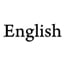 English